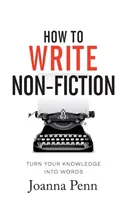 HOW TO
WRITE
NON-FICTION

TURN YOUR KNOWLEDGE
INTO WORDS

Joanna Penn